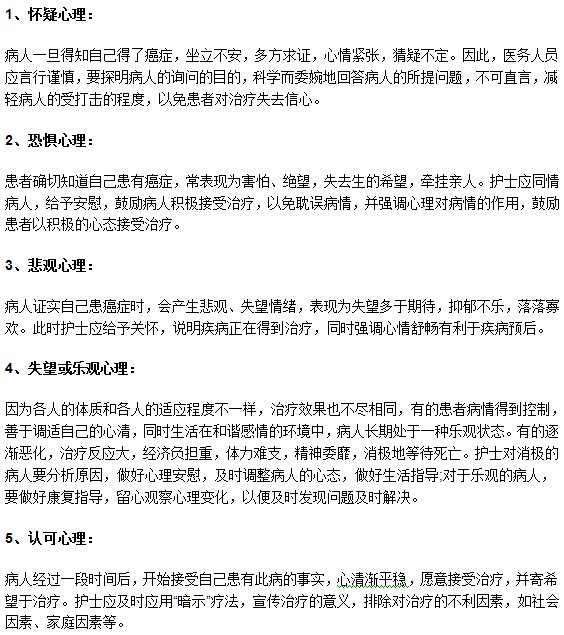 1、怀疑心理：

病人一旦得知自己得了癌症，坐立不安，多方求证，心情紧张，猜疑不定。因此，医务人员应言行谨慎，要探明病人的询问的目的，科学而委婉地回答病人的所提问题，不可直言，减轻病人的受打击的程度，以免患者对治疗失去信心。

2、恐惧心理：

患者确切知道自己患有癌症，常表现为害怕、绝望，失去生的希望，牵挂亲人。护士应同情病人，给予安慰，鼓励病人积极接受治疗，以免耽误病情，并强调心理对病情的作用，鼓励患者以积极的心态接受治疗。

3、悲观心理：

病人证实自己患癌症时，会产生悲观、失望情绪，表现为失望多于期待，抑郁不乐，落落寡欢。此时护士应给予关怀，说明疾病正在得到治疗，同时强调心情舒畅有利于疾病预后。

4、失望或乐观心理：

因为各人的体质和各人的适应程度不一样，治疗效果也不尽相同，有的患者病情得到控制，善于调适自己的心清，同时生活在和谐感情的环境中，病人长期处于一种乐观状态。有的逐渐恶化，治疗反应大，经济负担重，体力难支，精神委靡，消极地等待死亡。护士对消极的病人要分析原因，做好心理安慰，及时调整病人的心态，做好生活指导;对于乐观的病人，要做好康复指导，留心观察心理变化，以便及时发现问题及时解决。

5、认可心理：

病人经过一段时间后，开始接受自己患有此病的事实，心清渐平稳，愿意接受治疗，并寄希望于治疗。护士应及时应用“暗示”疗法，宣传治疗的意义，排除对治疗的不利因素，如社会因素、家庭因素等。